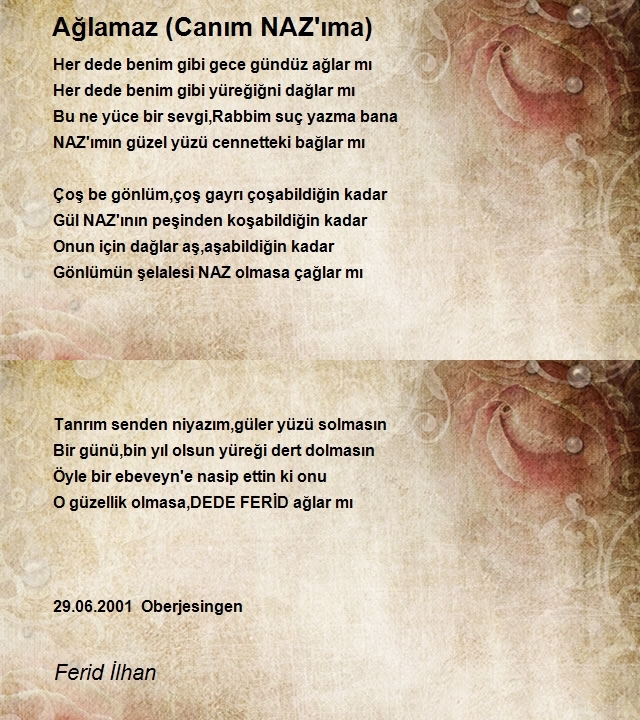 Ağlamaz (Canım NAZ'ıma)

Her dede benim gibi gece gündüz ağlar mı
Her dede benim gibi yüreğiğni dağlar mı
Bu ne yüce bir sevgi,Rabbim suç yazma bana
NAZ'ımın güzel yüzü cennetteki bağlar mı

Çoş be gönlüm,çoş gayrı çoşabildiğin kadar
Gül NAZ'ının peşinden koşabildiğin kadar
Onun için dağlar aş,aşabildiğin kadar
Gönlümün şelalesi NAZ olmasa çağlar mı

Tanrım senden niyazım,güler yüzü solmasın
Bir günü,bin yıl olsun yüreği dert dolmasın
Öyle bir ebeveyn'e nasip ettin ki onu
O güzellik olmasa,DEDE FERİD ağlar mı

29.06.2001 Oberjesingen

Ferid İlhan